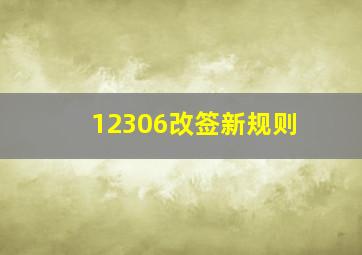 12306改签新规则